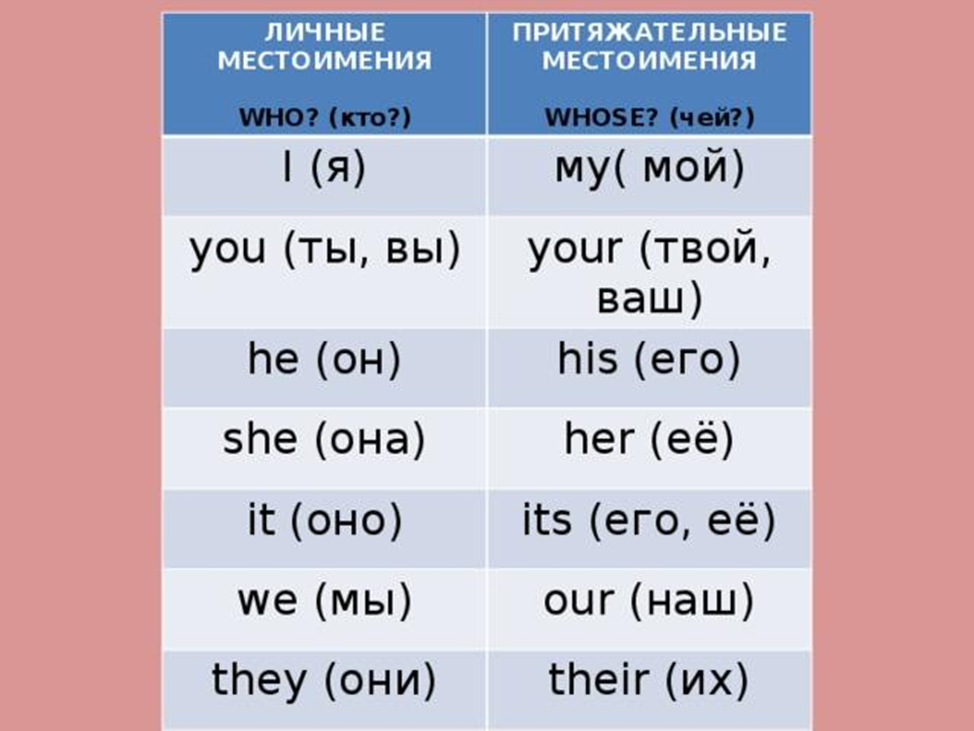 | ЛИЧНЫЕ МЕСТОИМЕНИЯ WHO? (кто?) | ПРИТЯЖАТЕЛЬНЫЕ МЕСТОИМЕНИЯ WHOSE? (чей?) |
|---|---|
| I (я) | my( мой) |
| you (ты, вы) | your (твой, ваш) |
| he (он) | his (его) |
| she (она) | her (её) |
| it (оно) | its (его, её) |
| we (мы) | our (наш) |
| they (они) | their (их) |